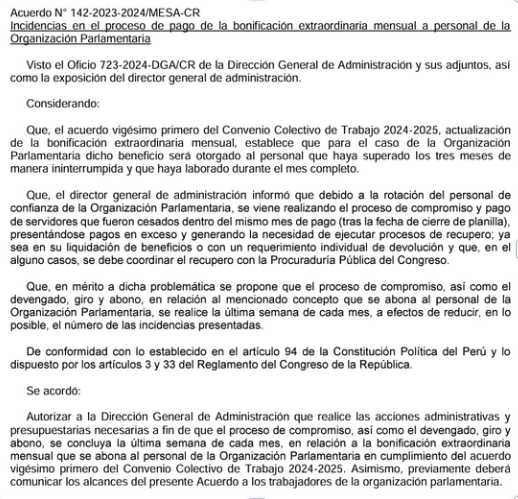 Acuerdo N° 142-2023-2024/MESA-CR
Incidencias en el proceso de pago de la bonificación extraordinaria mensual a personal de la Organización Parlamentaria

Visto el Oficio 723-2024-DGA/CR de la Dirección General de Administración y sus adjuntos, así como la exposición del director general de administración.

Considerando:

Que, el acuerdo vigésimo primero del Convenio Colectivo de Trabajo 2024-2025, actualización de la bonificación extraordinaria mensual, establece que para el caso de la Organización Parlamentaria dicho beneficio será otorgado al personal que haya superado los tres meses de manera ininterrumpida y que haya laborado durante el mes completo.

Que, el director general de administración informó que debido a la rotación del personal de confianza de la Organización Parlamentaria, se viene realizando el proceso de compromiso y pago de servidores que fueron cesados dentro del mismo mes de pago (tras la fecha de cierre de planilla), presentándose pagos en exceso y generando la necesidad de ejecutar procesos de recupero; ya sea en su liquidación de beneficios o con un requerimiento individual de devolución y que, en el alguno casos, se debe coordinar el recupero con la Procuraduría Pública del Congreso.

Que, en mérito a dicha problemática se propone que el proceso de compromiso, así como el devengado, giro y abono, en relación al mencionado concepto que se abona al personal de la Organización Parlamentaria, se realice la última semana de cada mes, a efectos de reducir, en lo posible, el número de las incidencias presentadas.

De conformidad con lo establecido en el artículo 94 de la Constitución Política del Perú y lo dispuesto por los artículos 3 y 33 del Reglamento del Congreso de la República.

Se acordó:

Autorizar a la Dirección General de Administración que realice las acciones administrativas y presupuestarias necesarias a fin de que el proceso de compromiso, así como el devengado, giro y abono, se concluya la última semana de cada mes, en relación a la bonificación extraordinaria mensual que se abona al personal de la Organización Parlamentaria en cumplimiento del acuerdo vigésimo primero del Convenio Colectivo de Trabajo 2024-2025. Asimismo, previamente deberá comunicar los alcances del presente Acuerdo a los trabajadores de la organización parlamentaria.